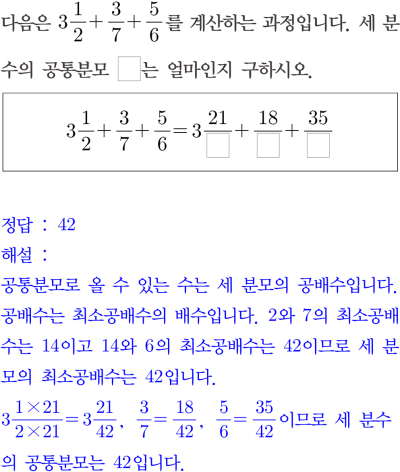 다음은 $3\frac{1}{2}+\frac{3}{7}+\frac{5}{6}$를 계산하는 과정입니다. 세 분수의 공통분모 $\square$는 얼마인지 구하시오.

$3\frac{1}{2}+\frac{3}{7}+\frac{5}{6}=3\frac{21}{\square}+\frac{18}{\square}+\frac{35}{\square}$

정답 : 42
해설 :
공통분모로 올 수 있는 수는 세 분모의 공배수입니다. 공배수는 최소공배수의 배수입니다. 2와 7의 최소공배수는 14이고 14와 6의 최소공배수는 42이므로 세 분모의 최소공배수는 42입니다.
$3\frac{1\times21}{2\times21}=3\frac{21}{42}$, $\frac{3}{7}=\frac{18}{42}$, $\frac{5}{6}=\frac{35}{42}$이므로 세 분수의 공통분모는 42입니다.